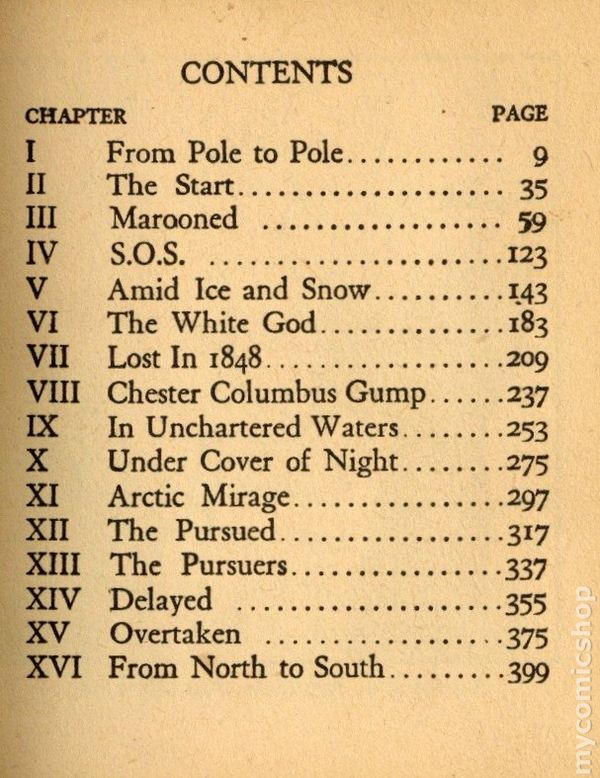 CONTENTS

| CHAPTER | | PAGE |
|---|---|---|
| I | From Pole to Pole | 9 |
| II | The Start | 35 |
| III | Marooned | 59 |
| IV | S.O.S. | 123 |
| V | Amid Ice and Snow | 143 |
| VI | The White God | 183 |
| VII | Lost In 1848 | 209 |
| VIII | Chester Columbus Gump | 237 |
| IX | In Unchartered Waters | 253 |
| X | Under Cover of Night | 275 |
| XI | Arctic Mirage | 297 |
| XII | The Pursued | 317 |
| XIII | The Pursuers | 337 |
| XIV | Delayed | 355 |
| XV | Overtaken | 375 |
| XVI | From North to South | 399 |

mycomicshop